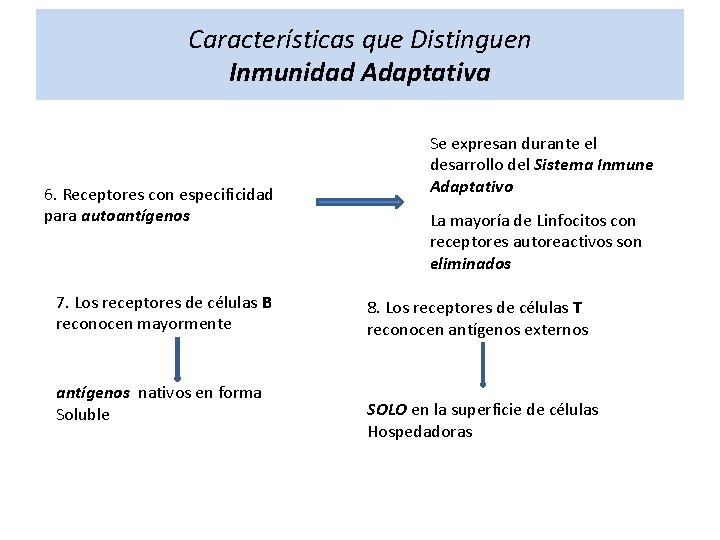 Características que Distinguen
Inmunidad Adaptativa

6. Receptores con especificidad para autoantígenos

Se expresan durante el desarrollo del Sistema Inmune Adaptativo

La mayoría de Linfocitos con receptores autoreactivos son eliminados

7. Los receptores de células B reconocen mayormente

antígenos nativos en forma Soluble

8. Los receptores de células T reconocen antígenos externos

SOLO en la superficie de células Hospedadoras